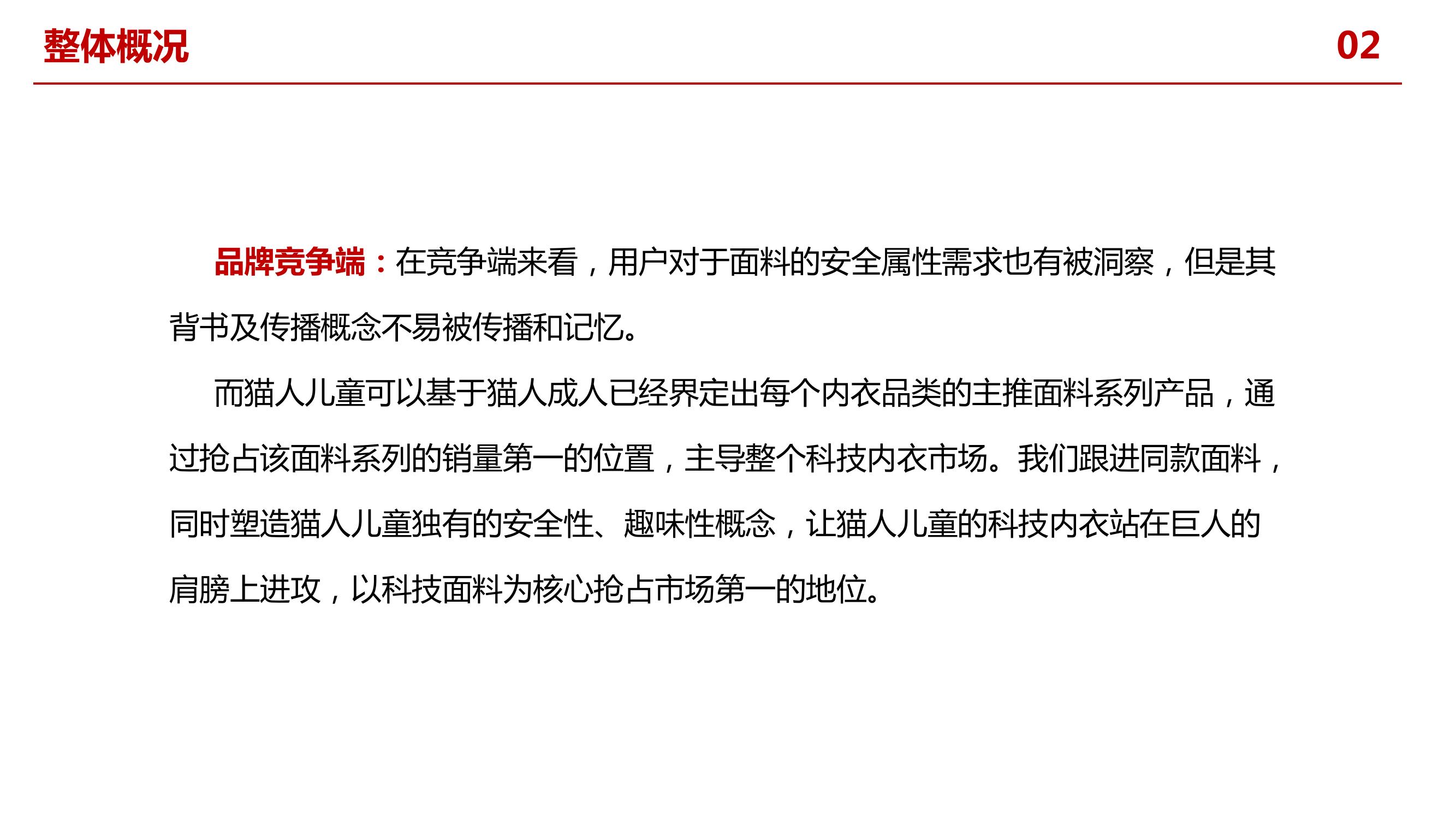 整体概况

02

品牌竞争端：在竞争端来看，用户对于面料的安全属性需求也有被洞察，但是其背书及传播概念不易被传播和记忆。

而猫人儿童可以基于猫人成人已经界定出每个内衣品类的主推面料系列产品，通过抢占该面料系列的销量第一的位置，主导整个科技内衣市场。我们跟进同款面料，同时塑造猫人儿童独有的安全性、趣味性概念，让猫人儿童的科技内衣站在巨人的肩膀上进攻，以科技面料为核心抢占市场第一的地位。